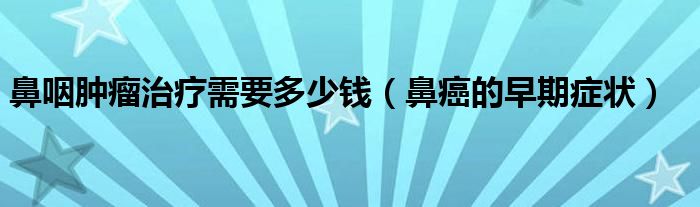 鼻咽肿瘤治疗需要多少钱（鼻癌的早期症状）